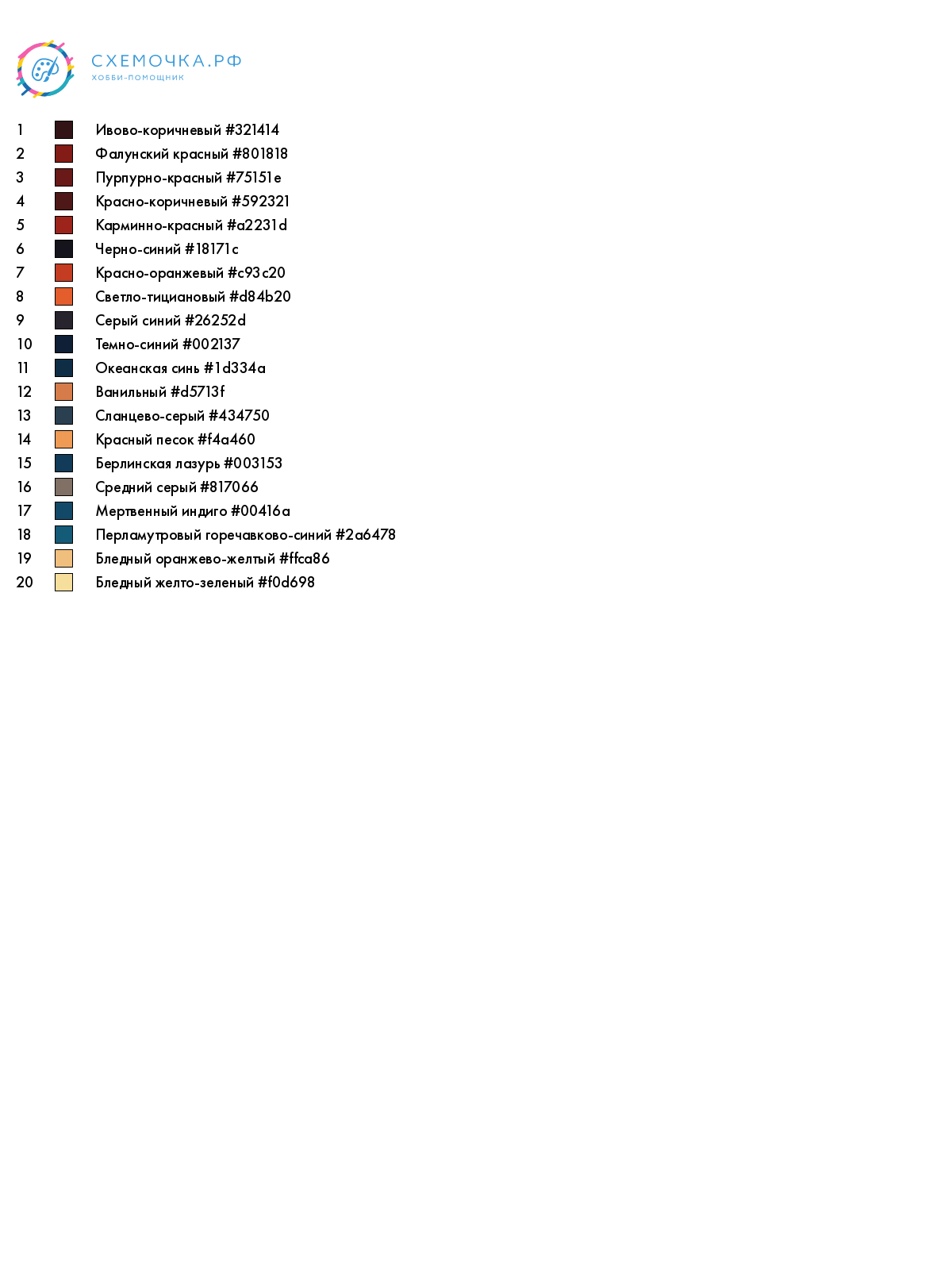 СХЕМОЧКА.РФ
ХОББИ-ПОМОЩНИК

1 Ивово-коричневый #321414
2 Фалунский красный #801818
3 Пурпурно-красный #75151e
4 Красно-коричневый #592321
5 Карминно-красный #a2231d
6 Черно-синий #18171c
7 Красно-оранжевый #c93c20
8 Светло-тициановый #d84b20
9 Серый синий #26252d
10 Темно-синий #002137
11 Океанская синь #1d334a
12 Ванильный #d5713f
13 Сланцево-серый #434750
14 Красный песок #f4a460
15 Берлинская лазурь #003153
16 Средний серый #817066
17 Мертвенный индиго #00416a
18 Перламутровый горечавково-синий #2a6478
19 Бледный оранжево-желтый #ffca86
20 Бледный желто-зеленый #f0d698